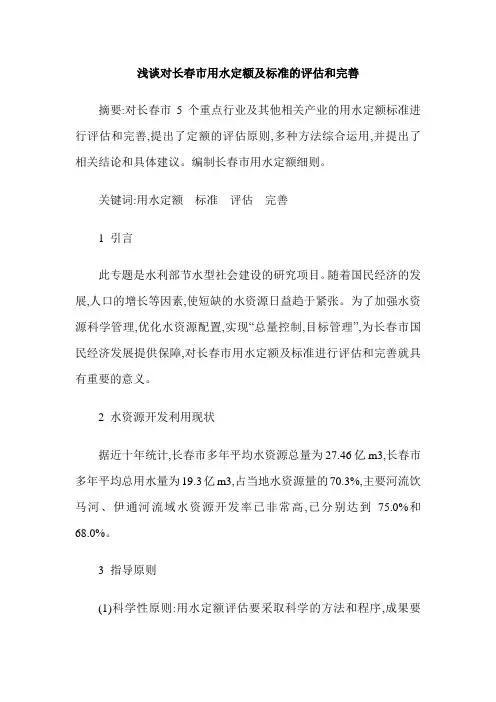 浅谈对长春市用水定额及标准的评估和完善

摘要:对长春市 5 个重点行业及其他相关产业的用水定额标准进行评估和完善,提出了定额的评估原则,多种方法综合运用,并提出了相关结论和具体建议。编制长春市用水定额细则。

关键词:用水定额　标准　评估　完善

1 引言

此专题是水利部节水型社会建设的研究项目。随着国民经济的发展,人口的增长等因素,使短缺的水资源日益趋于紧张。为了加强水资源科学管理,优化水资源配置,实现“总量控制,目标管理”,为长春市国民经济发展提供保障,对长春市用水定额及标准进行评估和完善就具有重要的意义。

2 水资源开发利用现状

据近十年统计,长春市多年平均水资源总量为 27.46 亿 m3,长春市多年平均总用水量为 19.3 亿 m3,占当地水资源量的 70.3%,主要河流饮马河、伊通河流域水资源开发率已非常高,已分别达到 75.0%和 68.0%。

3 指导原则

(1)科学性原则:用水定额评估要采取科学的方法和程序,成果要